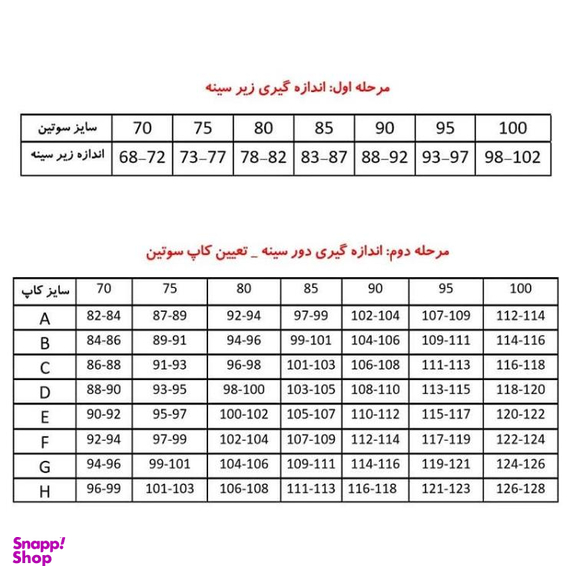 مرحله اول: اندازه گیری زیر سینه

| سایز سوتین | 70 | 75 | 80 | 85 | 90 | 95 | 100 |
|---|---|---|---|---|---|---|---|
| اندازه زیر سینه | 68–72 | 73–77 | 78–82 | 83–87 | 88–92 | 93–97 | 98–102 |

مرحله دوم: اندازه گیری دور سینه _ تعیین کاپ سوتین

| سایز کاپ | 70 | 75 | 80 | 85 | 90 | 95 | 100 |
|---|---|---|---|---|---|---|---|
| A | 82-84 | 87-89 | 92-94 | 97-99 | 102-104 | 107-109 | 112-114 |
| B | 84-86 | 89-91 | 94-96 | 99-101 | 104-106 | 109-111 | 114-116 |
| C | 86-88 | 91-93 | 96-98 | 101-103 | 106-108 | 111-113 | 116-118 |
| D | 88-90 | 93-95 | 98-100 | 103-105 | 108-110 | 113-115 | 118-120 |
| E | 90-92 | 95-97 | 100-102 | 105-107 | 110-112 | 115-117 | 120-122 |
| F | 92-94 | 97-99 | 102-104 | 107-109 | 112-114 | 117-119 | 122-124 |
| G | 94-96 | 99-101 | 104-106 | 109-111 | 114-116 | 119-121 | 124-126 |
| H | 96-99 | 101-103 | 106-108 | 111-113 | 116-118 | 121-123 | 126-128 |

Snapp! Shop